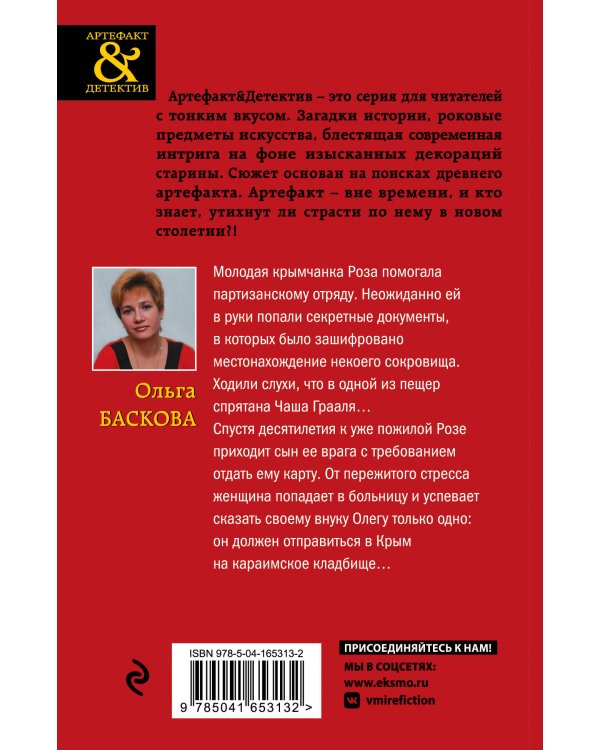 АРТЕФАКТ
&
ДЕТЕКТИВ

Артефакт&Детектив – это серия для читателей с тонким вкусом. Загадки истории, роковые предметы искусства, блестящая современная интрига на фоне изысканных декораций старины. Сюжет основан на поисках древнего артефакта. Артефакт – вне времени, и кто знает, утихнут ли страсти по нему в новом столетии?!

Ольга
БАСКОВА

Молодая крымчанка Роза помогала партизанскому отряду. Неожиданно ей в руки попали секретные документы, в которых было зашифровано местонахождение некоего сокровища. Ходили слухи, что в одной из пещер спрятана Чаша Грааля…
Спустя десятилетия к уже пожилой Розе приходит сын ее врага с требованием отдать ему карту. От пережитого стресса женщина попадает в больницу и успевает сказать своему внуку Олегу только одно: он должен отправиться в Крым на караимское кладбище…

ISBN 978-5-04-165313-2
9 785041 653132 >

ПРИСОЕДИНЯЙТЕСЬ К НАМ!
МЫ В СОЦСЕТЯХ:
www.eksmo.ru
vmirefiction